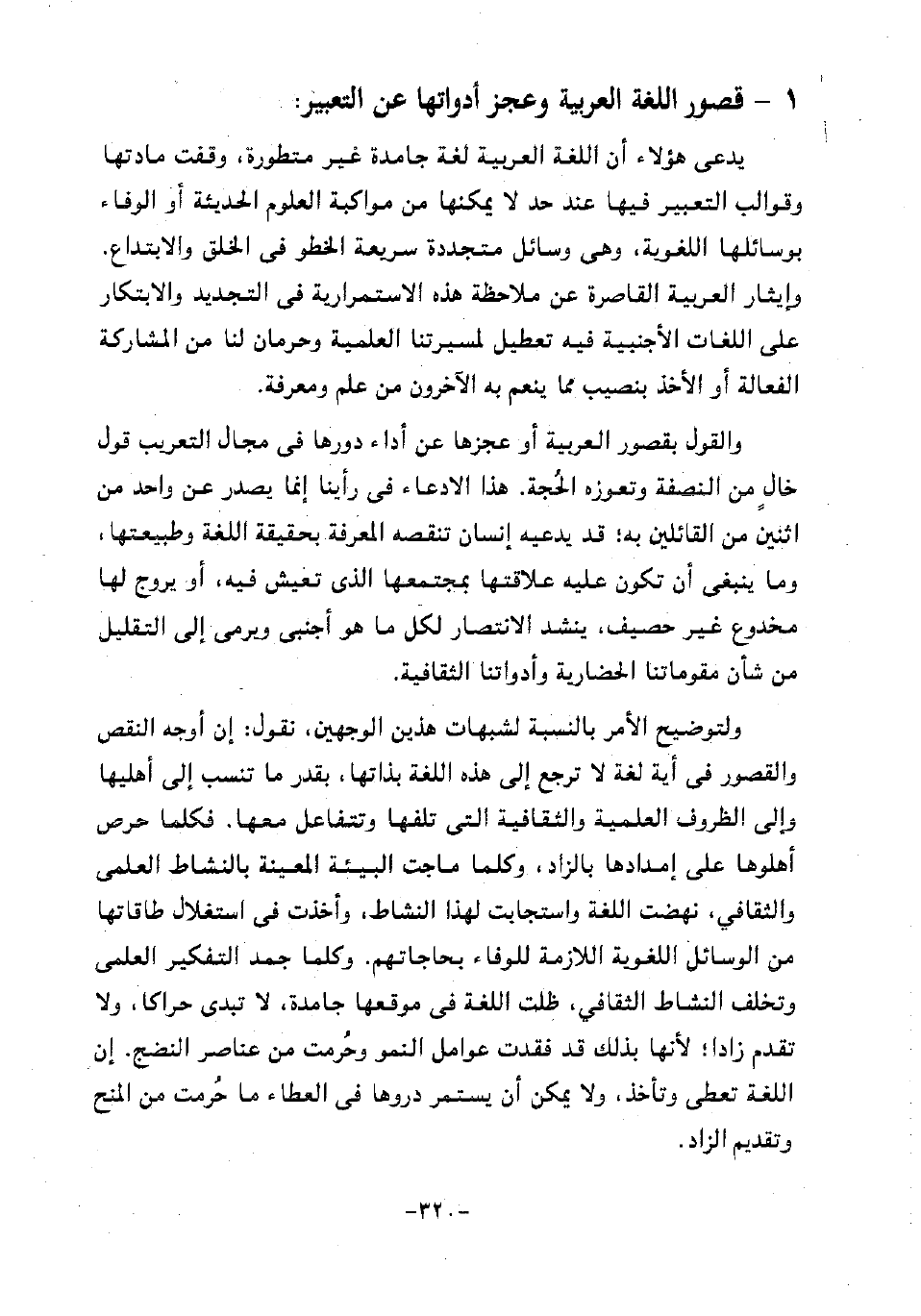 ١ - قصور اللغة العربية وعجز أدواتها عن التعبير:

يدعى هؤلاء أن اللغة العربية لغة جامدة غير متطورة، وقفت مادتها وقوالب التعبير فيها عند حد لا يمكنها من مواكبة العلوم الحديثة أو الوفاء بوسائلها اللغوية، وهى وسائل متجددة سريعة الخطو فى الخلق والابتداع. وإيثار العربية القاصرة عن ملاحظة هذه الاستمرارية فى التجديد والابتكار على اللغات الأجنبية فيه تعطيل لمسيرتنا العلمية وحرمان لنا من المشاركة الفعالة أو الأخذ بنصيب مما ينعم به الآخرون من علم ومعرفة.

والقول بقصور العربية أو عجزها عن أداء دورها فى مجال التعريب قول خالٍ من النصفة وتعوزه الحُجة. هذا الادعاء فى رأينا إنما يصدر عن واحد من اثنين من القائلين به؛ قد يدعيه إنسان تنقصه المعرفة بحقيقة اللغة وطبيعتها، وما ينبغى أن تكون عليه علاقتها بمجتمعها الذى تعيش فيه، أو يروج لها مخدوع غير حصيف، ينشد الانتصار لكل ما هو أجنبى ويرمى إلى التقليل من شأن مقوماتنا الحضارية وأدواتنا الثقافية.

ولتوضيح الأمر بالنسبة لشبهات هذين الوجهين، نقول: إن أوجه النقص والقصور فى أية لغة لا ترجع إلى هذه اللغة بذاتها، بقدر ما تنسب إلى أهليها وإلى الظروف العلمية والثقافية التى تلفها وتتفاعل معها. فكلما حرص أهلوها على إمدادها بالزاد، وكلما ماجت البيئة المعينة بالنشاط العلمى والثقافي، نهضت اللغة واستجابت لهذا النشاط، وأخذت فى استغلال طاقاتها من الوسائل اللغوية اللازمة للوفاء بحاجاتهم. وكلما جمد التفكير العلمى وتخلف النشاط الثقافي، ظلت اللغة فى موقعها جامدة، لا تبدى حراكا، ولا تقدم زادا؛ لأنها بذلك قد فقدت عوامل النمو وحُرمت من عناصر النضج. إن اللغة تعطى وتأخذ، ولا يمكن أن يستمر دروها فى العطاء ما حُرمت من المنح وتقديم الزاد.

-٣٢٠-